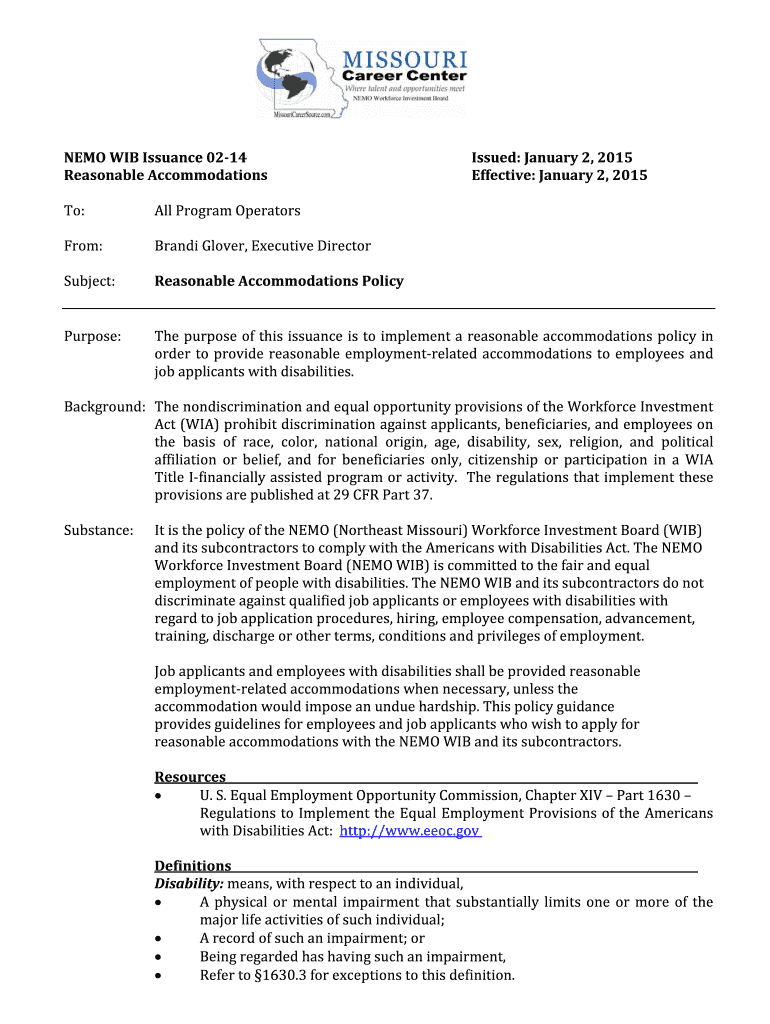 MISSOURI
Career Center
Where talent and opportunities meet
NEMO Workforce Investment Board
MissouriCareerSource.com

NEMO WIB Issuance 02-14
Reasonable Accommodations

Issued: January 2, 2015
Effective: January 2, 2015

To: All Program Operators

From: Brandi Glover, Executive Director

Subject: Reasonable Accommodations Policy

Purpose: The purpose of this issuance is to implement a reasonable accommodations policy in order to provide reasonable employment-related accommodations to employees and job applicants with disabilities.

Background: The nondiscrimination and equal opportunity provisions of the Workforce Investment Act (WIA) prohibit discrimination against applicants, beneficiaries, and employees on the basis of race, color, national origin, age, disability, sex, religion, and political affiliation or belief, and for beneficiaries only, citizenship or participation in a WIA Title I-financially assisted program or activity. The regulations that implement these provisions are published at 29 CFR Part 37.

Substance: It is the policy of the NEMO (Northeast Missouri) Workforce Investment Board (WIB) and its subcontractors to comply with the Americans with Disabilities Act. The NEMO Workforce Investment Board (NEMO WIB) is committed to the fair and equal employment of people with disabilities. The NEMO WIB and its subcontractors do not discriminate against qualified job applicants or employees with disabilities with regard to job application procedures, hiring, employee compensation, advancement, training, discharge or other terms, conditions and privileges of employment.

Job applicants and employees with disabilities shall be provided reasonable employment-related accommodations when necessary, unless the accommodation would impose an undue hardship. This policy guidance provides guidelines for employees and job applicants who wish to apply for reasonable accommodations with the NEMO WIB and its subcontractors.

Resources
• U. S. Equal Employment Opportunity Commission, Chapter XIV – Part 1630 – Regulations to Implement the Equal Employment Provisions of the Americans with Disabilities Act: http://www.eeoc.gov

Definitions
Disability: means, with respect to an individual,
• A physical or mental impairment that substantially limits one or more of the major life activities of such individual;
• A record of such an impairment; or
• Being regarded has having such an impairment,
• Refer to §1630.3 for exceptions to this definition.